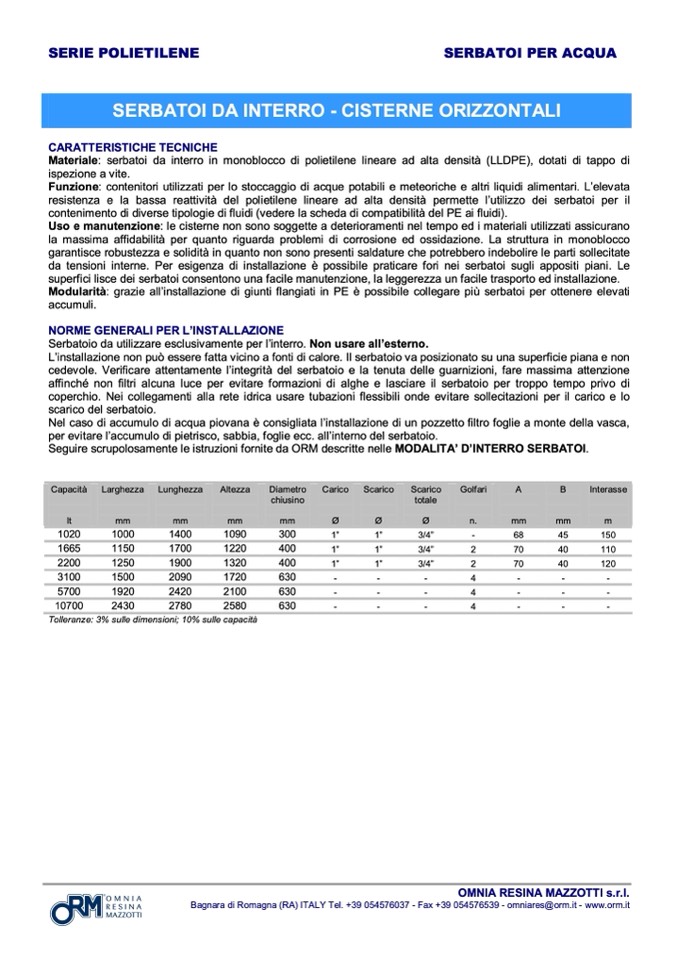 SERIE POLIETILENE

SERBATOI PER ACQUA

SERBATOI DA INTERRO - CISTERNE ORIZZONTALI

CARATTERISTICHE TECNICHE
Materiale: serbatoi da interro in monoblocco di polietilene lineare ad alta densità (LLDPE), dotati di tappo di ispezione a vite.
Funzione: contenitori utilizzati per lo stoccaggio di acque potabili e meteoriche e altri liquidi alimentari. L'elevata resistenza e la bassa reattività del polietilene lineare ad alta densità permette l'utilizzo dei serbatoi per il contenimento di diverse tipologie di fluidi (vedere la scheda di compatibilità del PE ai fluidi).
Uso e manutenzione: le cisterne non sono soggette a deterioramenti nel tempo ed i materiali utilizzati assicurano la massima affidabilità per quanto riguarda problemi di corrosione ed ossidazione. La struttura in monoblocco garantisce robustezza e solidità in quanto non sono presenti saldature che potrebbero indebolire le parti sollecitate da tensioni interne. Per esigenza di installazione è possibile praticare fori nei serbatoi sugli appositi piani. Le superfici lisce dei serbatoi consentono una facile manutenzione, la leggerezza un facile trasporto ed installazione.
Modularità: grazie all'installazione di giunti flangiati in PE è possibile collegare più serbatoi per ottenere elevati accumuli.

NORME GENERALI PER L'INSTALLAZIONE
Serbatoio da utilizzare esclusivamente per l'interro. Non usare all'esterno.
L'installazione non può essere fatta vicino a fonti di calore. Il serbatoio va posizionato su una superficie piana e non cedevole. Verificare attentamente l'integrità del serbatoio e la tenuta delle guarnizioni, fare massima attenzione affinché non filtri alcuna luce per evitare formazioni di alghe e lasciare il serbatoio per troppo tempo privo di coperchio. Nei collegamenti alla rete idrica usare tubazioni flessibili onde evitare sollecitazioni per il carico e lo scarico del serbatoio.
Nel caso di accumulo di acqua piovana è consigliata l'installazione di un pozzetto filtro foglie a monte della vasca, per evitare l'accumulo di pietrisco, sabbia, foglie ecc. all'interno del serbatoio.
Seguire scrupolosamente le istruzioni fornite da ORM descritte nelle MODALITA' D'INTERRO SERBATOI.

| Capacità | Larghezza | Lunghezza | Altezza | Diametro chiusino | Carico | Scarico | Scarico totale | Golfari | A | B | Interasse |
|---|---|---|---|---|---|---|---|---|---|---|---|
| lt | mm | mm | mm | mm | Ø | Ø | Ø | n. | mm | mm | m |
| 1020 | 1000 | 1400 | 1090 | 300 | 1" | 1" | 3/4" | - | 68 | 45 | 150 |
| 1665 | 1150 | 1700 | 1220 | 400 | 1" | 1" | 3/4" | 2 | 70 | 40 | 110 |
| 2200 | 1250 | 1900 | 1320 | 400 | 1" | 1" | 3/4" | 2 | 70 | 40 | 120 |
| 3100 | 1500 | 2090 | 1720 | 630 | - | - | - | 4 | - | - | - |
| 5700 | 1920 | 2420 | 2100 | 630 | - | - | - | 4 | - | - | - |
| 10700 | 2430 | 2780 | 2580 | 630 | - | - | - | 4 | - | - | - |

Tolleranze: 3% sulle dimensioni; 10% sulle capacità

ORM OMNIA RESINA MAZZOTTI

OMNIA RESINA MAZZOTTI s.r.l.
Bagnara di Romagna (RA) ITALY Tel. +39 054576037 - Fax +39 054576539 - omniares@orm.it - www.orm.it